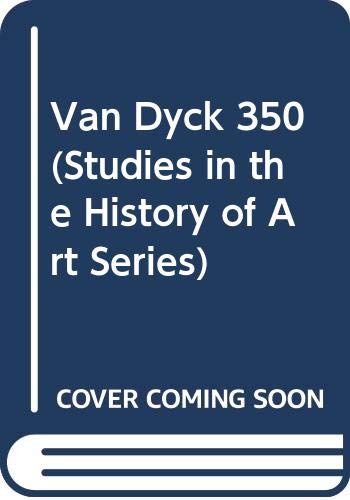 Van Dyck 350 (Studies in the History of Art Series)

COVER COMING SOON